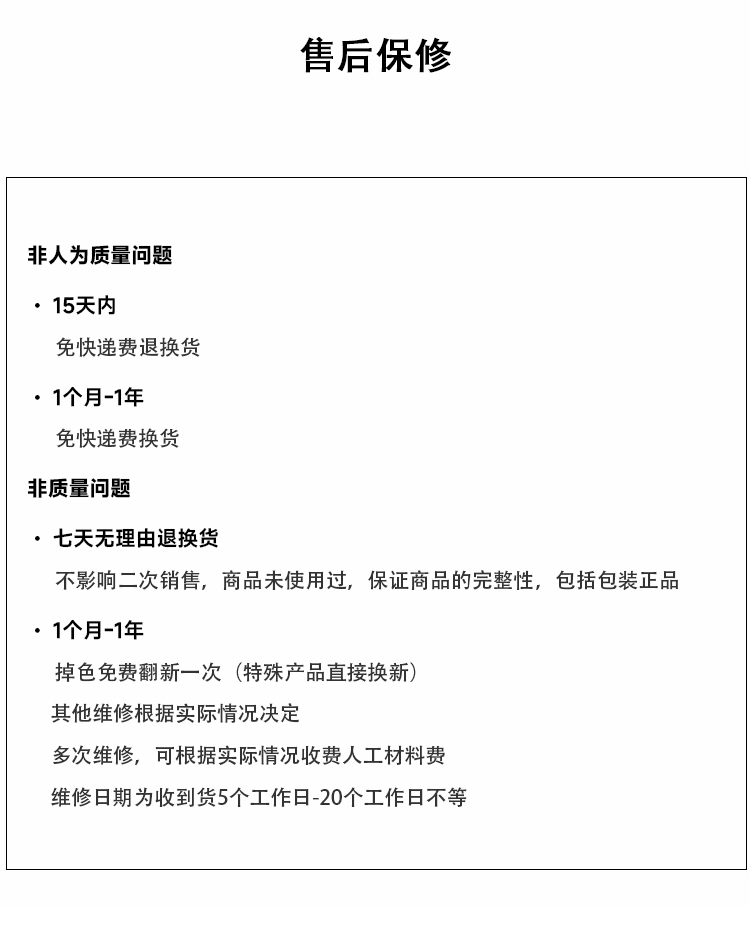 售后保修

非人为质量问题

· 15天内

免快递费退换货

· 1个月-1年

免快递费换货

非质量问题

· 七天无理由退换货

不影响二次销售，商品未使用过，保证商品的完整性，包括包装正品

· 1个月-1年

掉色免费翻新一次（特殊产品直接换新）

其他维修根据实际情况决定

多次维修，可根据实际情况收费人工材料费

维修日期为收到货5个工作日-20个工作日不等